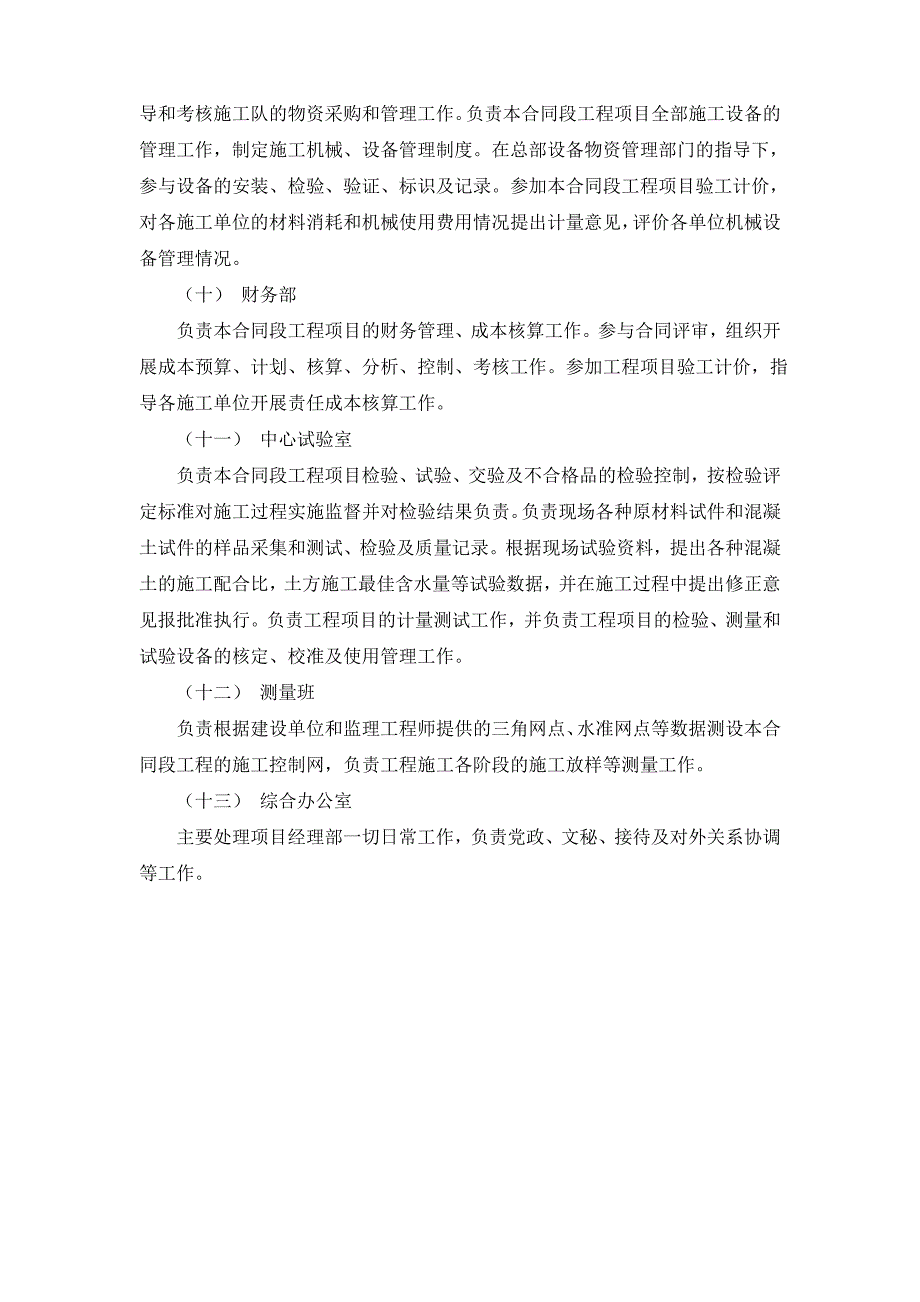 导和考核施工队的物资采购和管理工作。负责本合同段工程项目全部施工设备的管理工作，制定施工机械、设备管理制度。在总部设备物资管理部门的指导下，参与设备的安装、检验、验证、标识及记录。参加本合同段工程项目验工计价，对各施工单位的材料消耗和机械使用费用情况提出计量意见，评价各单位机械设备管理情况。

（十） 财务部

负责本合同段工程项目的财务管理、成本核算工作。参与合同评审，组织开展成本预算、计划、核算、分析、控制、考核工作。参加工程项目验工计价，指导各施工单位开展责任成本核算工作。

（十一） 中心试验室

负责本合同段工程项目检验、试验、交验及不合格品的检验控制，按检验评定标准对施工过程实施监督并对检验结果负责。负责现场各种原材料试件和混凝土试件的样品采集和测试、检验及质量记录。根据现场试验资料，提出各种混凝土的施工配合比，土方施工最佳含水量等试验数据，并在施工过程中提出修正意见报批准执行。负责工程项目的计量测试工作，并负责工程项目的检验、测量和试验设备的核定、校准及使用管理工作。

（十二） 测量班

负责根据建设单位和监理工程师提供的三角网点、水准网点等数据测设本合同段工程的施工控制网，负责工程施工各阶段的施工放样等测量工作。

（十三） 综合办公室

主要处理项目经理部一切日常工作，负责党政、文秘、接待及对外关系协调等工作。